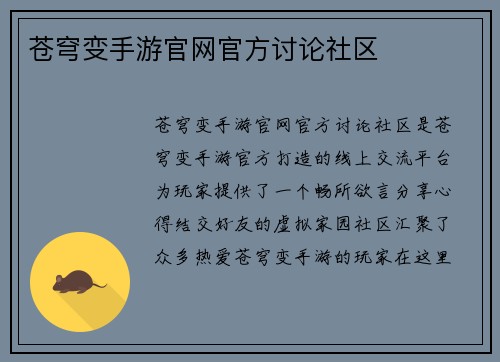 苍穹变手游官网官方讨论社区

苍穹变手游官网官方讨论社区是苍穹变手游官方打造的线上交流平台为玩家提供了一个畅所欲言分享心得结交好友的虚拟家园社区汇聚了众多热爱苍穹变手游的玩家在这里